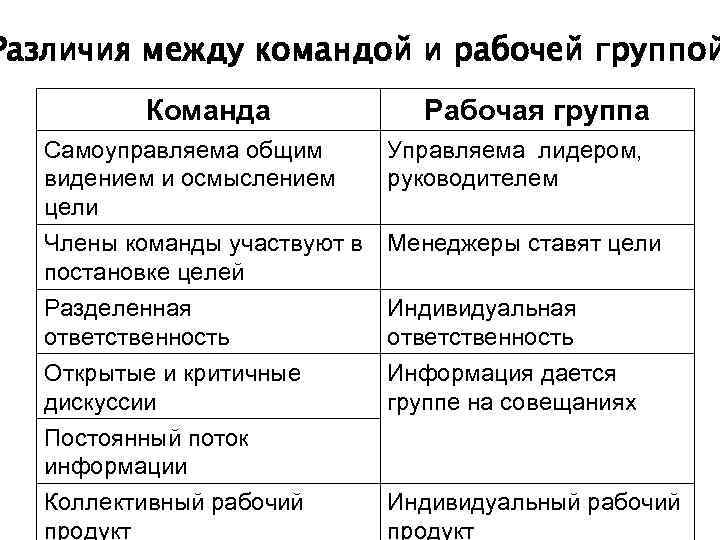 Различия между командой и рабочей группой

| Команда | Рабочая группа |
|---|---|
| Самоуправляема общим видением и осмыслением цели | Управляема лидером, руководителем |
| Члены команды участвуют в постановке целей | Менеджеры ставят цели |
| Разделенная ответственность | Индивидуальная ответственность |
| Открытые и критичные дискуссии | Информация дается группе на совещаниях |
| Постоянный поток информации | |
| Коллективный рабочий продукт | Индивидуальный рабочий продукт |